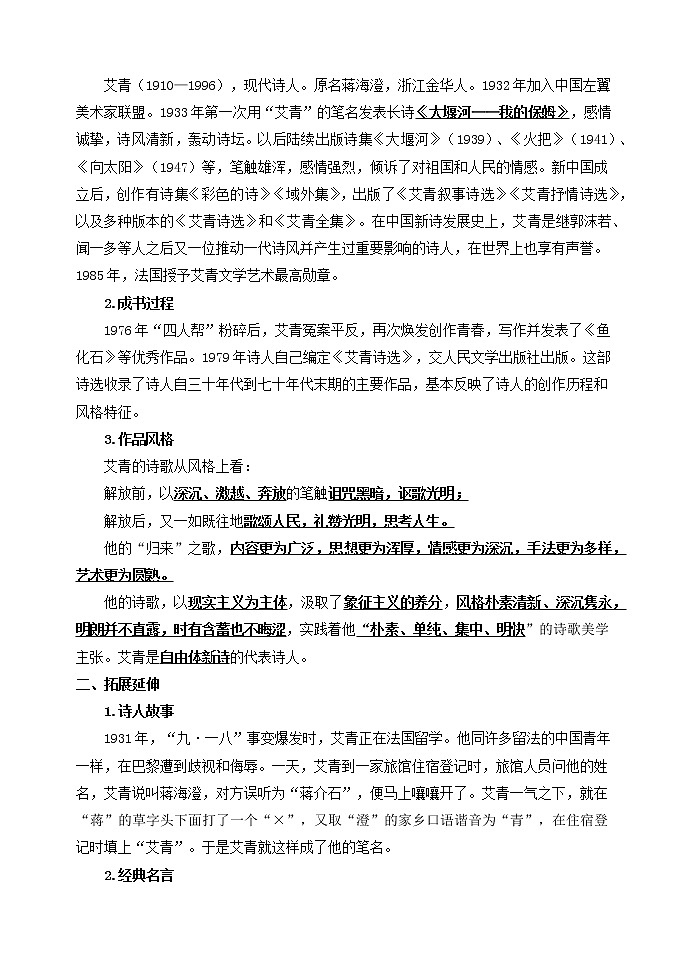 艾青（1910—1996），现代诗人。原名蒋海澄，浙江金华人。1932年加入中国左翼美术家联盟。1933年第一次用“艾青”的笔名发表长诗《大堰河——我的保姆》，感情诚挚，诗风清新，轰动诗坛。以后陆续出版诗集《大堰河》（1939）、《火把》（1941）、《向太阳》（1947）等，笔触雄浑，感情强烈，倾诉了对祖国和人民的情感。新中国成立后，创作有诗集《彩色的诗》《域外集》，出版了《艾青叙事诗选》《艾青抒情诗选》，以及多种版本的《艾青诗选》和《艾青全集》。在中国新诗发展史上，艾青是继郭沫若、闻一多等人之后又一位推动一代诗风并产生过重要影响的诗人，在世界上也享有声誉。1985年，法国授予艾青文学艺术最高勋章。

2.成书过程

1976年“四人帮”粉碎后，艾青冤案平反，再次焕发创作青春，写作并发表了《鱼化石》等优秀作品。1979年诗人自己编定《艾青诗选》，交人民文学出版社出版。这部诗选收录了诗人自三十年代到七十年代末期的主要作品，基本反映了诗人的创作历程和风格特征。

3.作品风格

艾青的诗歌从风格上看：

解放前，以深沉、激越、奔放的笔触诅咒黑暗，讴歌光明；

解放后，又一如既往地歌颂人民，礼赞光明，思考人生。

他的“归来”之歌，内容更为广泛，思想更为浑厚，情感更为深沉，手法更为多样，艺术更为圆熟。

他的诗歌，以现实主义为主体，汲取了象征主义的养分，风格朴素清新、深沉隽永，明朗并不直露，时有含蓄也不晦涩，实践着他“朴素、单纯、集中、明快”的诗歌美学主张。艾青是自由体新诗的代表诗人。

二、拓展延伸

1.诗人故事

1931年，“九·一八”事变爆发时，艾青正在法国留学。他同许多留法的中国青年一样，在巴黎遭到歧视和侮辱。一天，艾青到一家旅馆住宿登记时，旅馆人员问他的姓名，艾青说叫蒋海澄，对方误听为“蒋介石”，便马上嚷嚷开了。艾青一气之下，就在“蒋”的草字头下面打了一个“×”，又取“澄”的家乡口语谐音为“青”，在住宿登记时填上“艾青”。于是艾青就这样成了他的笔名。

2.经典名言